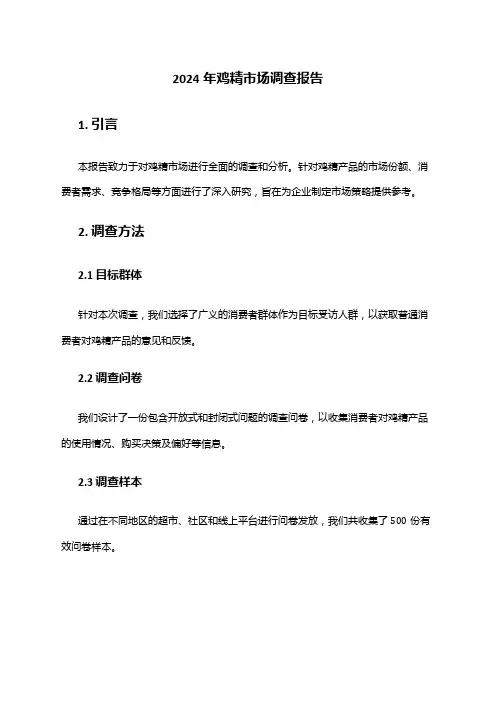 2024 年鸡精市场调查报告

1. 引言

本报告致力于对鸡精市场进行全面的调查和分析。针对鸡精产品的市场份额、消费者需求、竞争格局等方面进行了深入研究，旨在为企业制定市场策略提供参考。

2. 调查方法

2.1 目标群体

针对本次调查，我们选择了广义的消费者群体作为目标受访人群，以获取普通消费者对鸡精产品的意见和反馈。

2.2 调查问卷

我们设计了一份包含开放式和封闭式问题的调查问卷，以收集消费者对鸡精产品的使用情况、购买决策及偏好等信息。

2.3 调查样本

通过在不同地区的超市、社区和线上平台进行问卷发放，我们共收集了 500 份有效问卷样本。